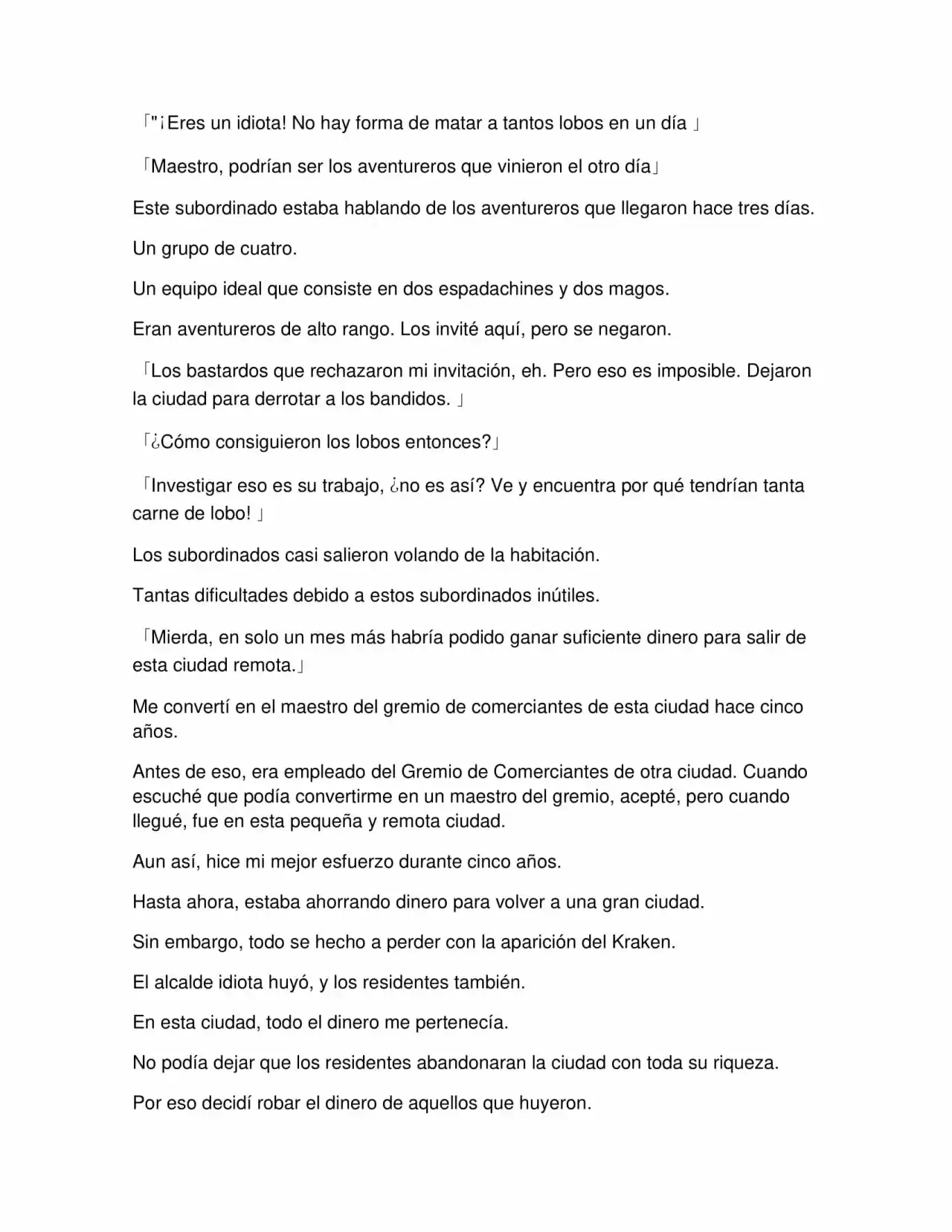 「"¡Eres un idiota! No hay forma de matar a tantos lobos en un día 」

「Maestro, podrían ser los aventureros que vinieron el otro día」

Este subordinado estaba hablando de los aventureros que llegaron hace tres días.

Un grupo de cuatro.

Un equipo ideal que consiste en dos espadachines y dos magos.

Eran aventureros de alto rango. Los invité aquí, pero se negaron.

「Los bastardos que rechazaron mi invitación, eh. Pero eso es imposible. Dejaron la ciudad para derrotar a los bandidos. 」

「¿Cómo consiguieron los lobos entonces?」

「Investigar eso es su trabajo, ¿no es así? Ve y encuentra por qué tendrían tanta carne de lobo! 」

Los subordinados casi salieron volando de la habitación.

Tantas dificultades debido a estos subordinados inútiles.

「Mierda, en solo un mes más habría podido ganar suficiente dinero para salir de esta ciudad remota.」

Me convertí en el maestro del gremio de comerciantes de esta ciudad hace cinco años.

Antes de eso, era empleado del Gremio de Comerciantes de otra ciudad. Cuando escuché que podía convertirme en un maestro del gremio, acepté, pero cuando llegué, fue en esta pequeña y remota ciudad.

Aun así, hice mi mejor esfuerzo durante cinco años.

Hasta ahora, estaba ahorrando dinero para volver a una gran ciudad.

Sin embargo, todo se hecho a perder con la aparición del Kraken.

El alcalde idiota huyó, y los residentes también.

En esta ciudad, todo el dinero me pertenecía.

No podía dejar que los residentes abandonaran la ciudad con toda su riqueza.

Por eso decidí robar el dinero de aquellos que huyeron.